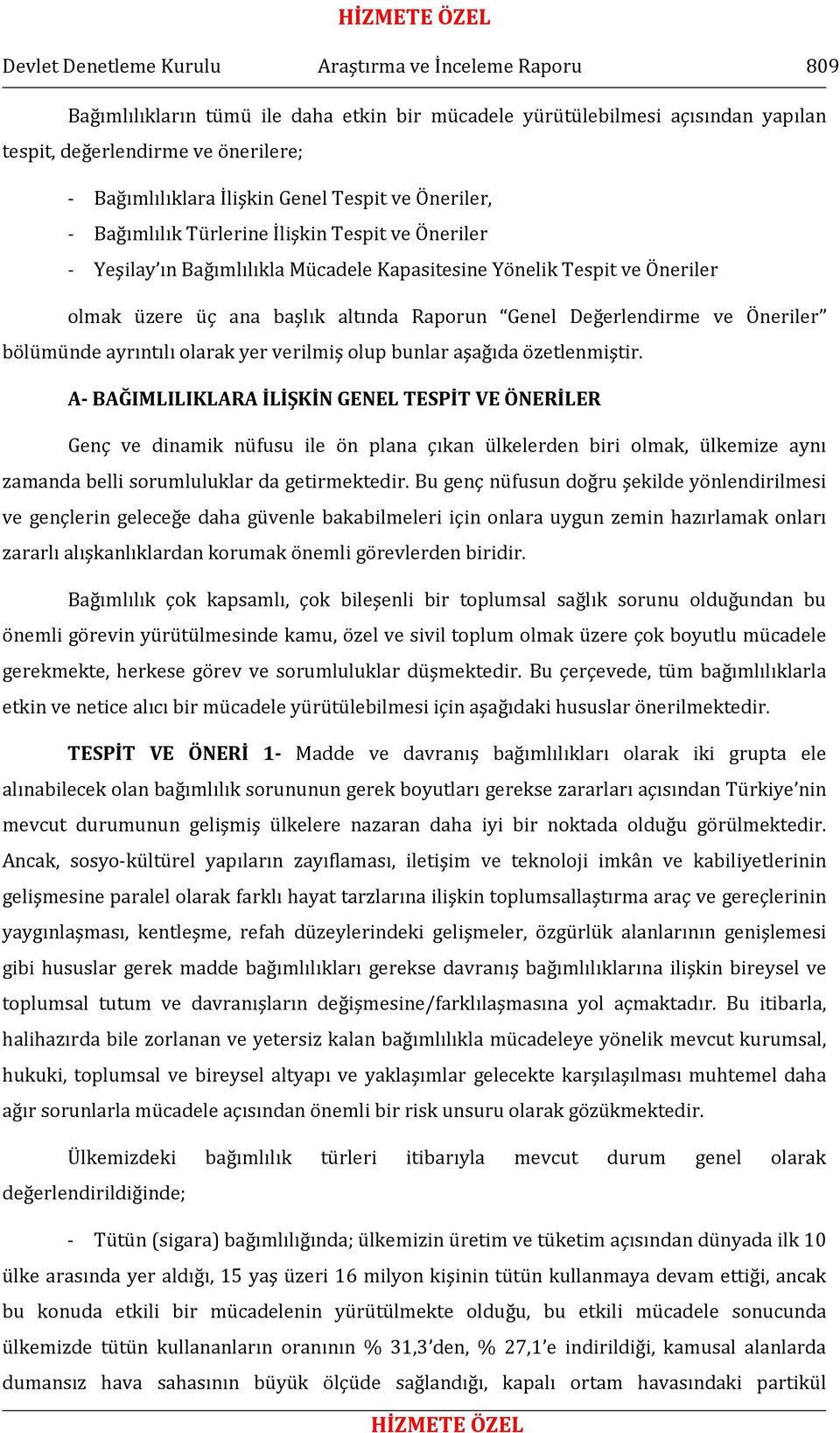 HİZMETE ÖZEL

Devlet Denetleme Kurulu Araştırma ve İnceleme Raporu 809

Bağımlılıkların tümü ile daha etkin bir mücadele yürütülebilmesi açısından yapılan tespit, değerlendirme ve önerilere;

- Bağımlılıklara İlişkin Genel Tespit ve Öneriler,
- Bağımlılık Türlerine İlişkin Tespit ve Öneriler
- Yeşilay’ın Bağımlılıkla Mücadele Kapasitesine Yönelik Tespit ve Öneriler

olmak üzere üç ana başlık altında Raporun “Genel Değerlendirme ve Öneriler” bölümünde ayrıntılı olarak yer verilmiş olup bunlar aşağıda özetlenmiştir.

A- BAĞIMLILIKLARA İLİŞKİN GENEL TESPİT VE ÖNERİLER

Genç ve dinamik nüfusu ile ön plana çıkan ülkelerden biri olmak, ülkemize aynı zamanda belli sorumluluklar da getirmektedir. Bu genç nüfusun doğru şekilde yönlendirilmesi ve gençlerin geleceğe daha güvenle bakabilmeleri için onlara uygun zemin hazırlamak onları zararlı alışkanlıklardan korumak önemli görevlerden biridir.

Bağımlılık çok kapsamlı, çok bileşenli bir toplumsal sağlık sorunu olduğundan bu önemli görevin yürütülmesinde kamu, özel ve sivil toplum olmak üzere çok boyutlu mücadele gerekmekte, herkese görev ve sorumluluklar düşmektedir. Bu çerçevede, tüm bağımlılıklarla etkin ve netice alıcı bir mücadele yürütülebilmesi için aşağıdaki hususlar önerilmektedir.

TESPİT VE ÖNERİ 1- Madde ve davranış bağımlılıkları olarak iki grupta ele alınabilecek olan bağımlılık sorununun gerek boyutları gerekse zararları açısından Türkiye’nin mevcut durumunun gelişmiş ülkelere nazaran daha iyi bir noktada olduğu görülmektedir. Ancak, sosyo-kültürel yapıların zayıflaması, iletişim ve teknoloji imkân ve kabiliyetlerinin gelişmesine paralel olarak farklı hayat tarzlarına ilişkin toplumsallaştırma araç ve gereçlerinin yaygınlaşması, kentleşme, refah düzeylerindeki gelişmeler, özgürlük alanlarının genişlemesi gibi hususlar gerek madde bağımlılıkları gerekse davranış bağımlılıklarına ilişkin bireysel ve toplumsal tutum ve davranışların değişmesine/farklılaşmasına yol açmaktadır. Bu itibarla, halihazırda bile zorlanan ve yetersiz kalan bağımlılıkla mücadeleye yönelik mevcut kurumsal, hukuki, toplumsal ve bireysel altyapı ve yaklaşımlar gelecekte karşılaşılması muhtemel daha ağır sorunlarla mücadele açısından önemli bir risk unsuru olarak gözükmektedir.

Ülkemizdeki bağımlılık türleri itibarıyla mevcut durum genel olarak değerlendirildiğinde;

- Tütün (sigara) bağımlılığında; ülkemizin üretim ve tüketim açısından dünyada ilk 10 ülke arasında yer aldığı, 15 yaş üzeri 16 milyon kişinin tütün kullanmaya devam ettiği, ancak bu konuda etkili bir mücadelenin yürütülmekte olduğu, bu etkili mücadele sonucunda ülkemizde tütün kullananların oranının % 31,3’den, % 27,1’e indirildiği, kamusal alanlarda dumansız hava sahasının büyük ölçüde sağlandığı, kapalı ortam havasındaki partikül

HİZMETE ÖZEL